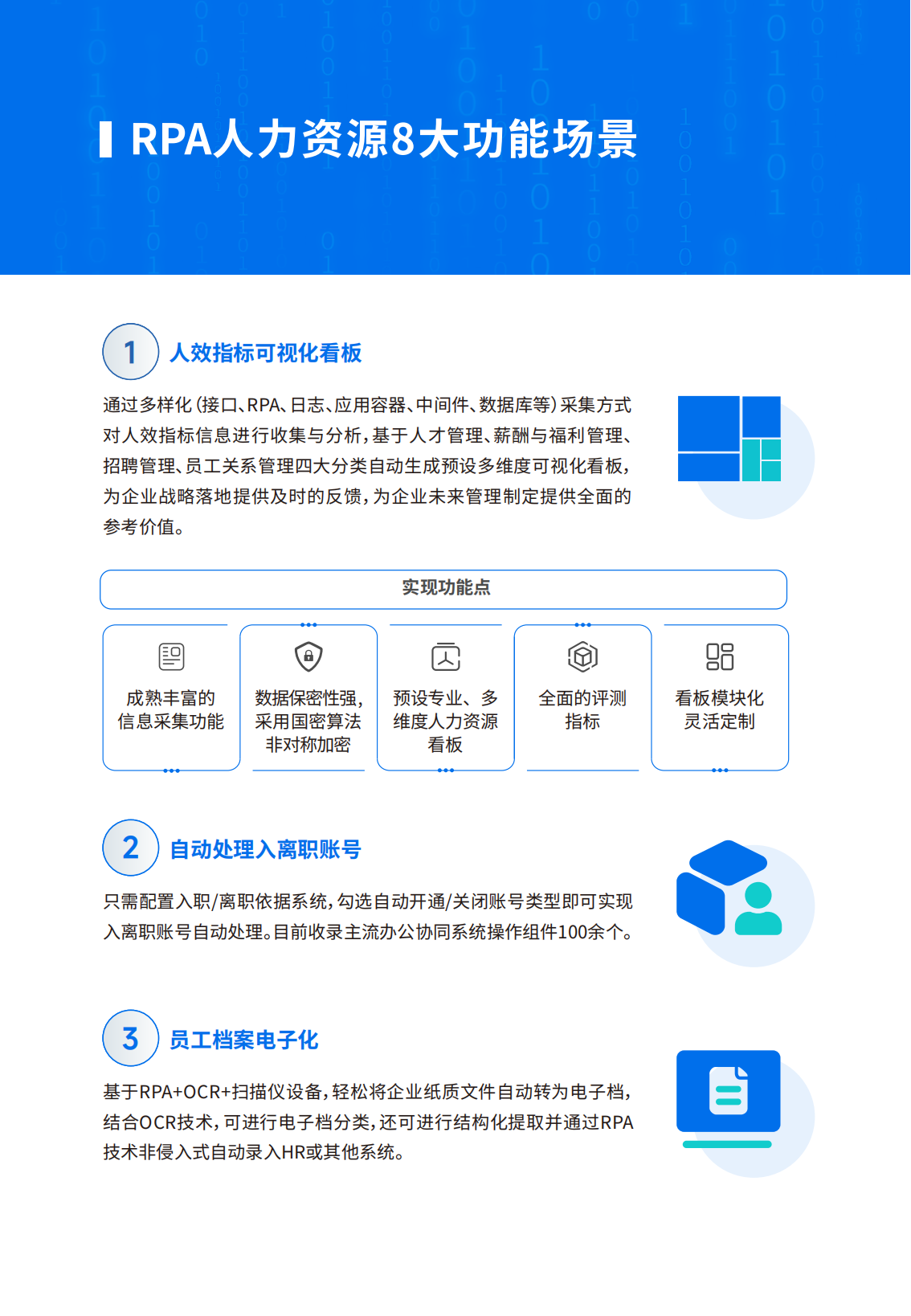 RPA人力资源8大功能场景

1 人效指标可视化看板

通过多样化(接口、RPA、日志、应用容器、中间件、数据库等)采集方式对人效指标信息进行收集与分析,基于人才管理、薪酬与福利管理、招聘管理、员工关系管理四大分类自动生成预设多维度可视化看板,为企业战略落地提供及时的反馈,为企业未来管理制定提供全面的参考价值。

实现功能点

成熟丰富的信息采集功能

数据保密性强,采用国密算法非对称加密

预设专业、多维度人力资源看板

全面的评测指标

看板模块化灵活定制

2 自动处理入离职账号

只需配置入职/离职依据系统,勾选自动开通/关闭账号类型即可实现入离职账号自动处理。目前收录主流办公协同系统操作组件100余个。

3 员工档案电子化

基于RPA+OCR+扫描仪设备,轻松将企业纸质文件自动转为电子档,结合OCR技术,可进行电子档分类,还可进行结构化提取并通过RPA技术非侵入式自动录入HR或其他系统。